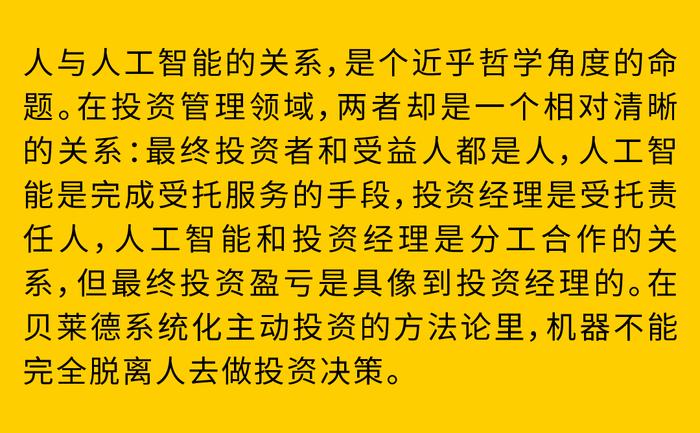 人与人工智能的关系，是个近乎哲学角度的命题。在投资管理领域，两者却是一个相对清晰的关系：最终投资者和受益人都是人，人工智能是完成受托服务的手段，投资经理是受托责任人，人工智能和投资经理是分工合作的关系，但最终投资盈亏是具像到投资经理的。在贝莱德系统化主动投资的方法论里，机器不能完全脱离人去做投资决策。